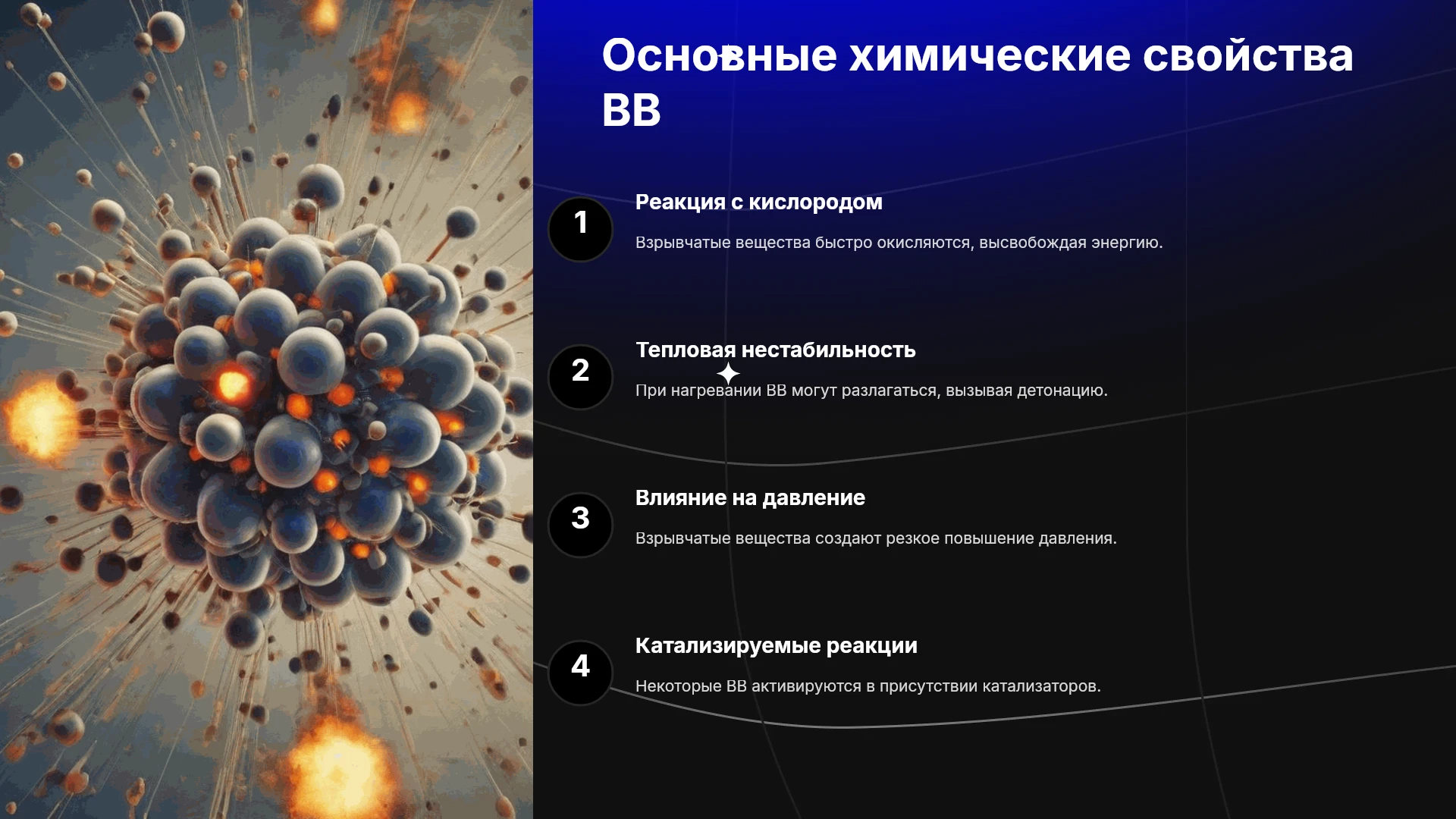 Основные химические свойства ВВ

1

Реакция с кислородом

Взрывчатые вещества быстро окисляются, высвобождая энергию.

2

Тепловая нестабильность

При нагревании ВВ могут разлагаться, вызывая детонацию.

3

Влияние на давление

Взрывчатые вещества создают резкое повышение давления.

4

Катализируемые реакции

Некоторые ВВ активируются в присутствии катализаторов.